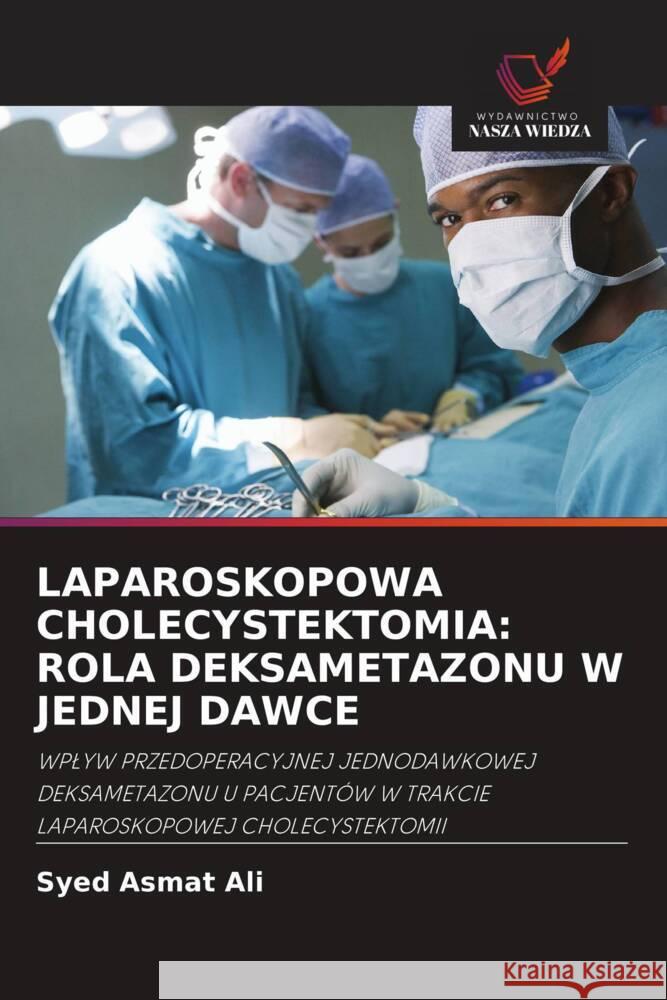 WYDAWNICTWO
NASZA WIEDZA

LAPAROSKOPOWA CHOLECYSTEKTOMIA: ROLA DEKSAMETAZONU W JEDNEJ DAWCE

WPŁYW PRZEDOPERACYJNEJ JEDNODAWKOWEJ DEKSAMETAZONU U PACJENTÓW W TRAKCIE LAPAROSKOPOWEJ CHOLECYSTEKTOMII

Syed Asmat Ali